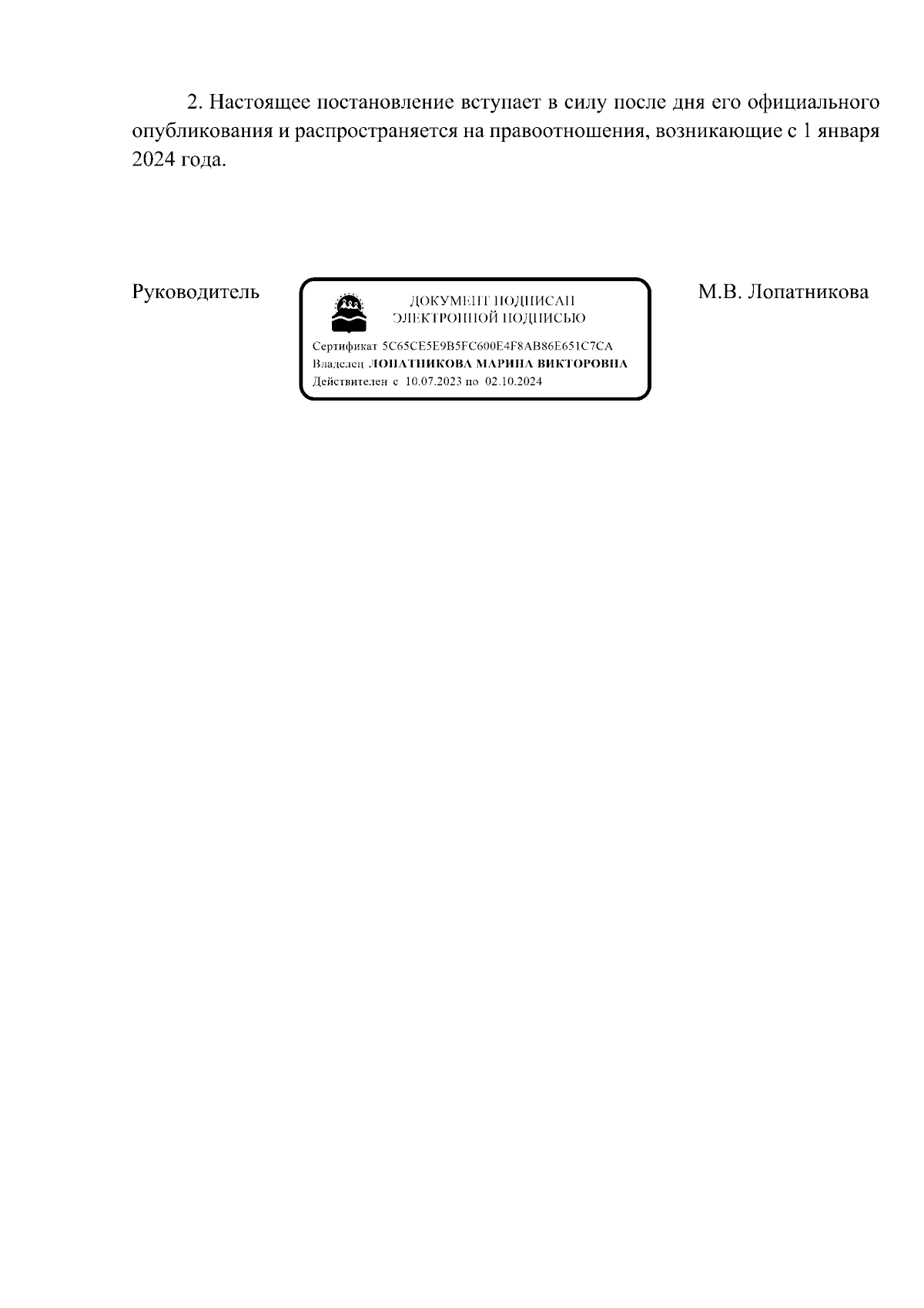 2. Настоящее постановление вступает в силу после дня его официального опубликования и распространяется на правоотношения, возникающие с 1 января 2024 года.

Руководитель

ДОКУМЕНТ ПОДПИСАН ЭЛЕКТРОННОЙ ПОДПИСЬЮ

Сертификат 5C65CE5E9B5FC600E4F8AB86E651C7CA
Владелец ЛОПАТНИКОВА МАРИНА ВИКТОРОВНА
Действителен с 10.07.2023 по 02.10.2024

М.В. Лопатникова